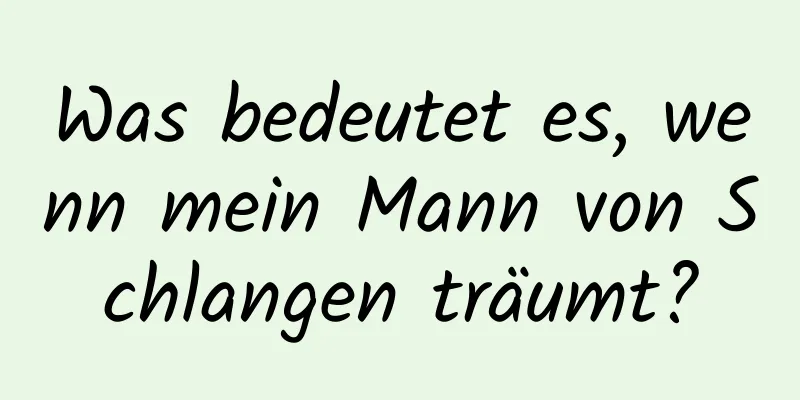 Was bedeutet es, wenn mein Mann von Schlangen träumt?